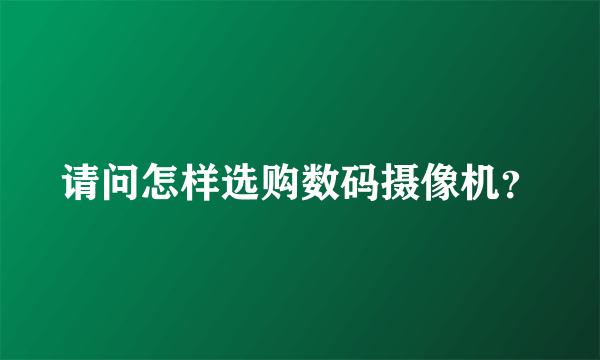 请问怎样选购数码摄像机？